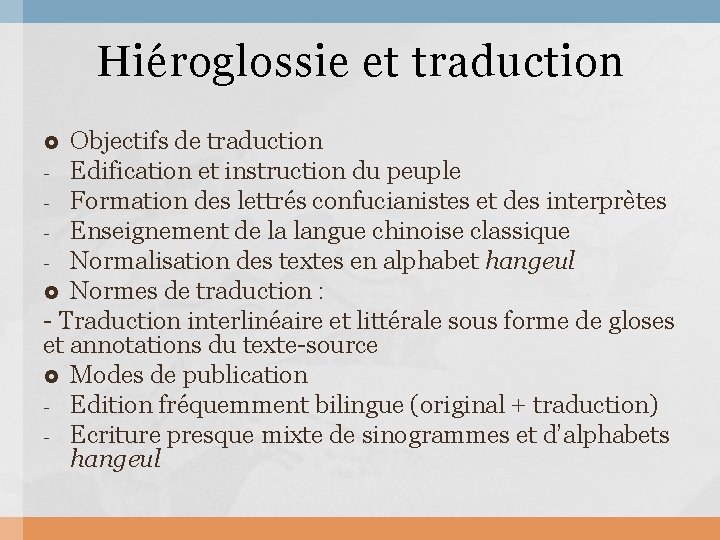 Hiéroglossie et traduction

• Objectifs de traduction
- Edification et instruction du peuple
- Formation des lettrés confucianistes et des interprètes
- Enseignement de la langue chinoise classique
- Normalisation des textes en alphabet hangeul
• Normes de traduction :
- Traduction interlinéaire et littérale sous forme de gloses et annotations du texte-source
• Modes de publication
- Edition fréquemment bilingue (original + traduction)
- Ecriture presque mixte de sinogrammes et d'alphabets hangeul